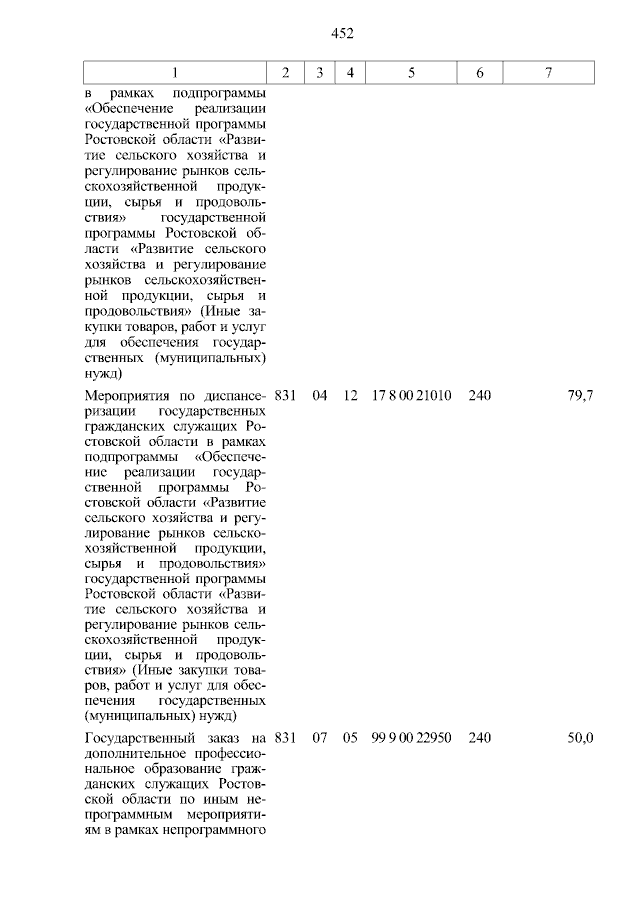 452

| 1 | 2 | 3 | 4 | 5 | 6 | 7 |
|---|---|---|---|---|---|---|
| в рамках подпрограммы «Обеспечение реализации государственной программы Ростовской области «Развитие сельского хозяйства и регулирование рынков сельскохозяйственной продукции, сырья и продовольствия» государственной программы Ростовской области «Развитие сельского хозяйства и регулирование рынков сельскохозяйственной продукции, сырья и продовольствия» (Иные закупки товаров, работ и услуг для обеспечения государственных (муниципальных) нужд) | | | | | | |
| Мероприятия по диспансеризации государственных гражданских служащих Ростовской области в рамках подпрограммы «Обеспечение реализации государственной программы Ростовской области «Развитие сельского хозяйства и регулирование рынков сельскохозяйственной продукции, сырья и продовольствия» государственной программы Ростовской области «Развитие сельского хозяйства и регулирование рынков сельскохозяйственной продукции, сырья и продовольствия» (Иные закупки товаров, работ и услуг для обеспечения государственных (муниципальных) нужд) | 831 | 04 | 12 | 17 8 00 21010 | 240 | 79,7 |
| Государственный заказ на дополнительное профессиональное образование гражданских служащих Ростовской области по иным непрограммным мероприятиям в рамках непрограммного | 831 | 07 | 05 | 99 9 00 22950 | 240 | 50,0 |